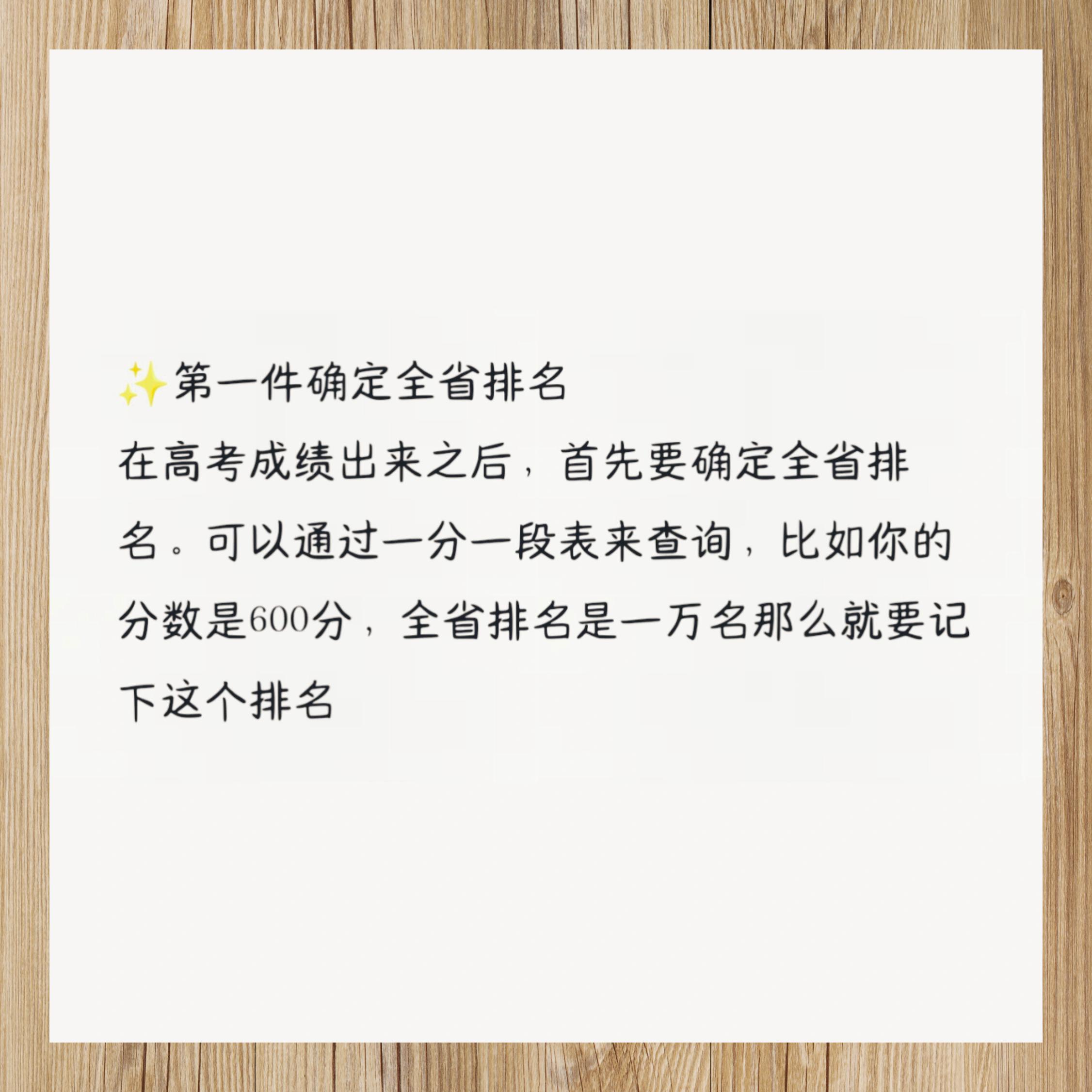 ✨第一件确定全省排名

在高考成绩出来之后，首先要确定全省排名。可以通过一分一段表来查询，比如你的分数是600分，全省排名是一万名那么就要记下这个排名